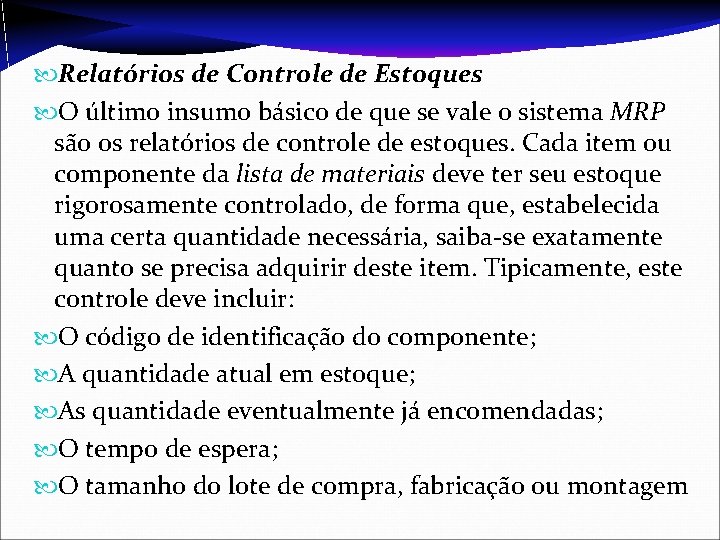 Relatórios de Controle de Estoques

O último insumo básico de que se vale o sistema MRP são os relatórios de controle de estoques. Cada item ou componente da lista de materiais deve ter seu estoque rigorosamente controlado, de forma que, estabelecida uma certa quantidade necessária, saiba-se exatamente quanto se precisa adquirir deste item. Tipicamente, este controle deve incluir:

O código de identificação do componente;

A quantidade atual em estoque;

As quantidade eventualmente já encomendadas;

O tempo de espera;

O tamanho do lote de compra, fabricação ou montagem